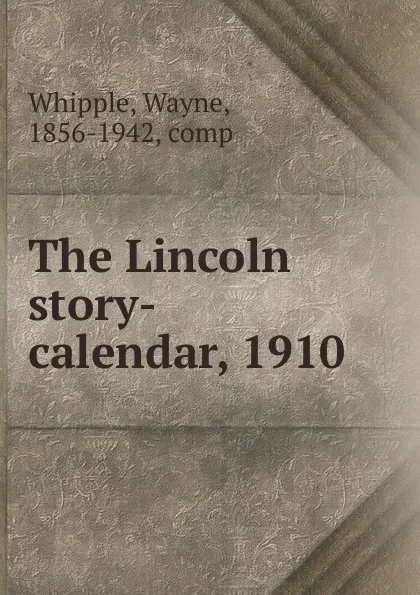 Whipple, Wayne, 1856-1942, comp

The Lincoln story-calendar, 1910